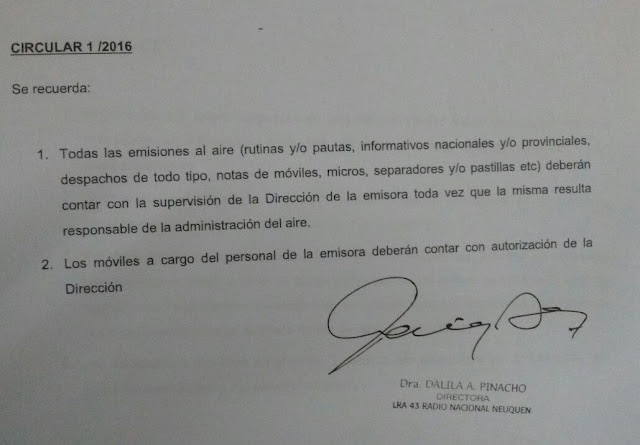 CIRCULAR 1 /2016

Se recuerda:

1. Todas las emisiones al aire (rutinas y/o pautas, informativos nacionales y/o provinciales, despachos de todo tipo, notas de móviles, micros, separadores y/o pastillas etc) deberán contar con la supervisión de la Dirección de la emisora toda vez que la misma resulta responsable de la administración del aire.

2. Los móviles a cargo del personal de la emisora deberán contar con autorización de la Dirección

Dra. DALILA A. PINACHO
DIRECTORA
LRA 43 RADIO NACIONAL NEUQUEN